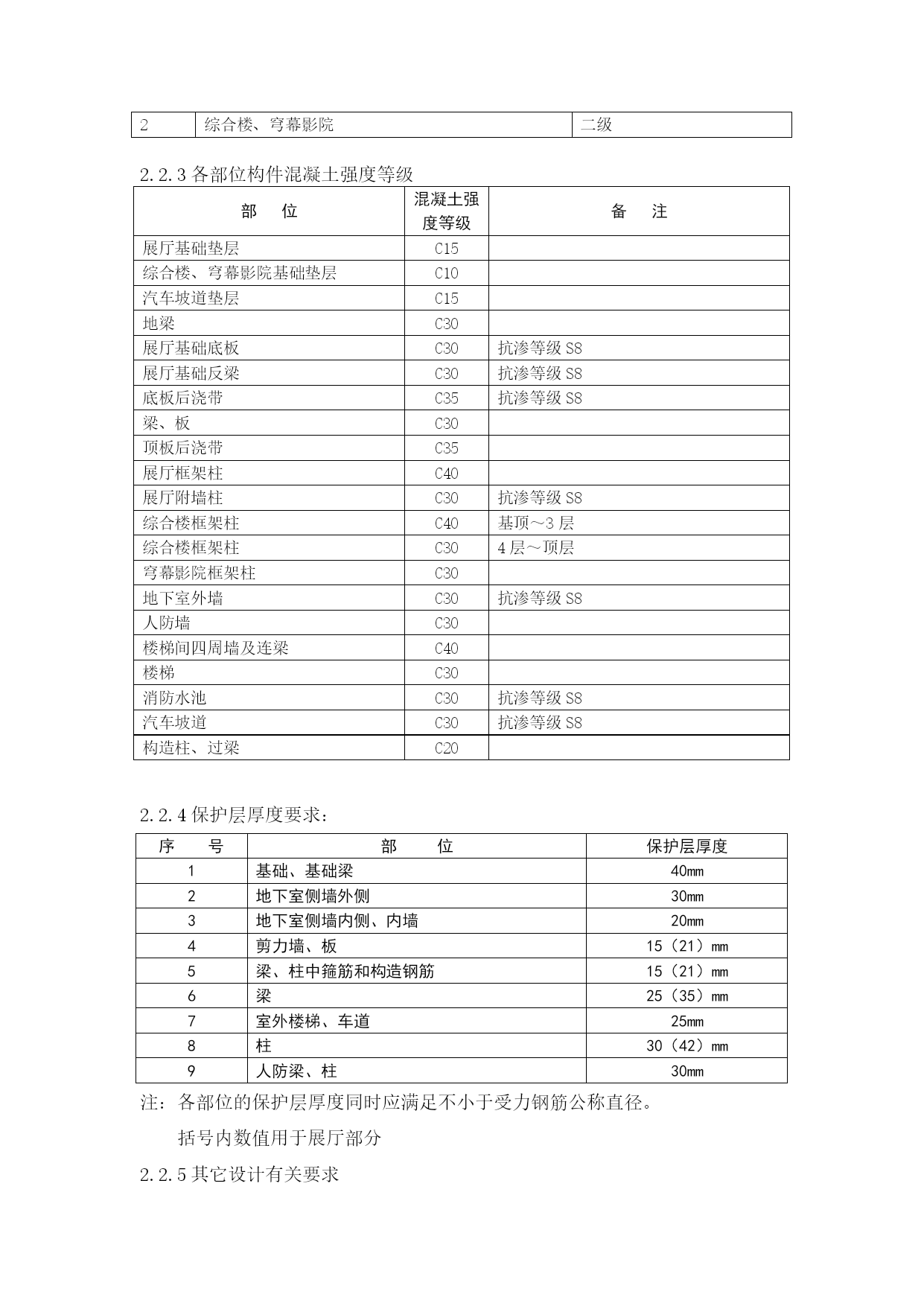 | 2 | 综合楼、穹幕影院 | 二级 |
|---|---|---|

2.2.3 各部位构件混凝土强度等级

| 部　位 | 混凝土强度等级 | 备　注 |
|---|---|---|
| 展厅基础垫层 | C15 | |
| 综合楼、穹幕影院基础垫层 | C10 | |
| 汽车坡道垫层 | C15 | |
| 地梁 | C30 | |
| 展厅基础底板 | C30 | 抗渗等级 S8 |
| 展厅基础反梁 | C30 | 抗渗等级 S8 |
| 底板后浇带 | C35 | 抗渗等级 S8 |
| 梁、板 | C30 | |
| 顶板后浇带 | C35 | |
| 展厅框架柱 | C40 | |
| 展厅附墙柱 | C30 | 抗渗等级 S8 |
| 综合楼框架柱 | C40 | 基顶～3 层 |
| 综合楼框架柱 | C30 | 4 层～顶层 |
| 穹幕影院框架柱 | C30 | |
| 地下室外墙 | C30 | 抗渗等级 S8 |
| 人防墙 | C30 | |
| 楼梯间四周墙及连梁 | C40 | |
| 楼梯 | C30 | |
| 消防水池 | C30 | 抗渗等级 S8 |
| 汽车坡道 | C30 | 抗渗等级 S8 |
| 构造柱、过梁 | C20 | |

2.2.4 保护层厚度要求：

| 序　号 | 部　位 | 保护层厚度 |
|---|---|---|
| 1 | 基础、基础梁 | 40mm |
| 2 | 地下室侧墙外侧 | 30mm |
| 3 | 地下室侧墙内侧、内墙 | 20mm |
| 4 | 剪力墙、板 | 15（21）mm |
| 5 | 梁、柱中箍筋和构造钢筋 | 15（21）mm |
| 6 | 梁 | 25（35）mm |
| 7 | 室外楼梯、车道 | 25mm |
| 8 | 柱 | 30（42）mm |
| 9 | 人防梁、柱 | 30mm |

注：各部位的保护层厚度同时应满足不小于受力钢筋公称直径。

括号内数值用于展厅部分

2.2.5 其它设计有关要求